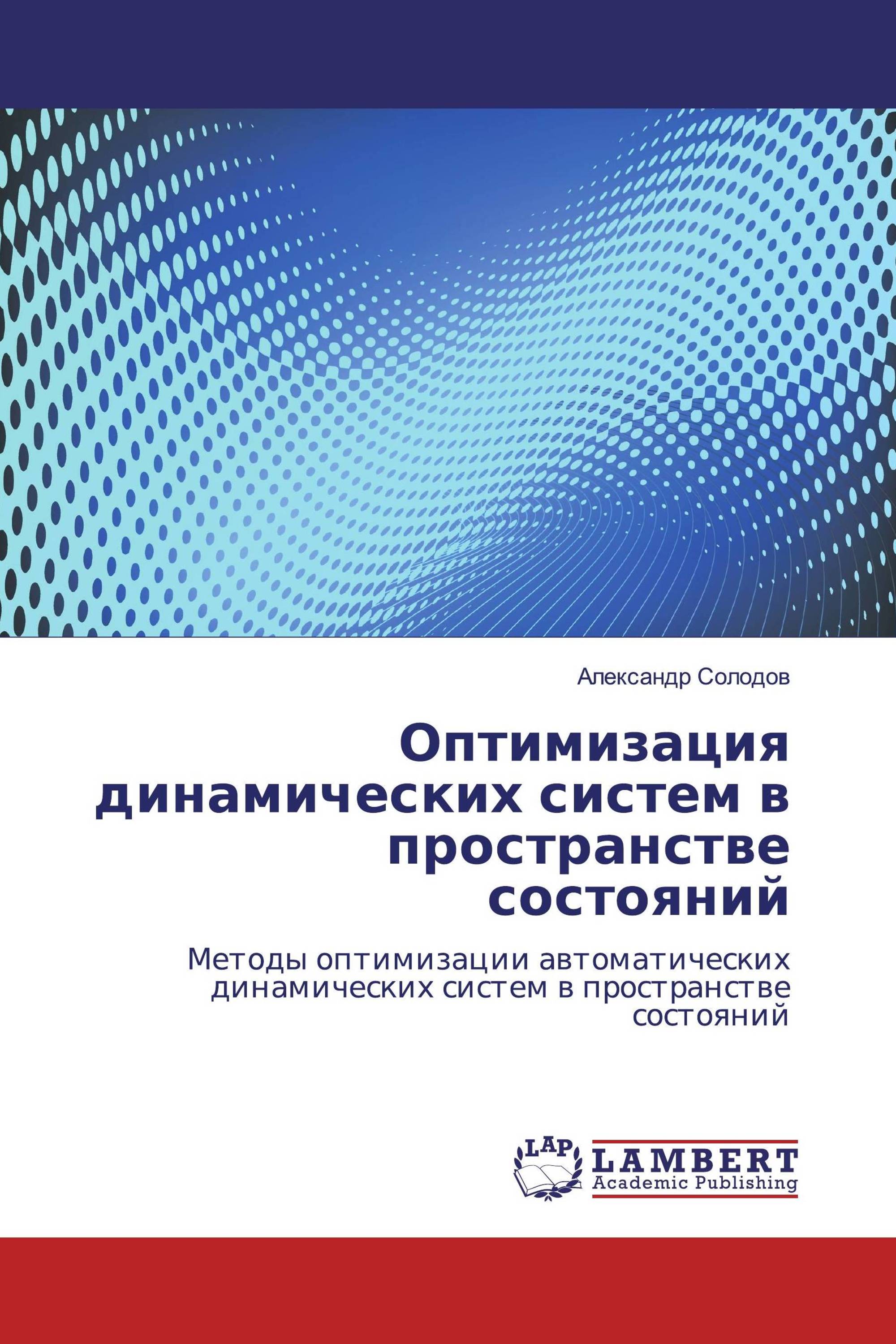 Александр Солодов

Оптимизация динамических систем в пространстве состояний

Методы оптимизации автоматических динамических систем в пространстве состояний

LAP
LAMBERT
Academic Publishing